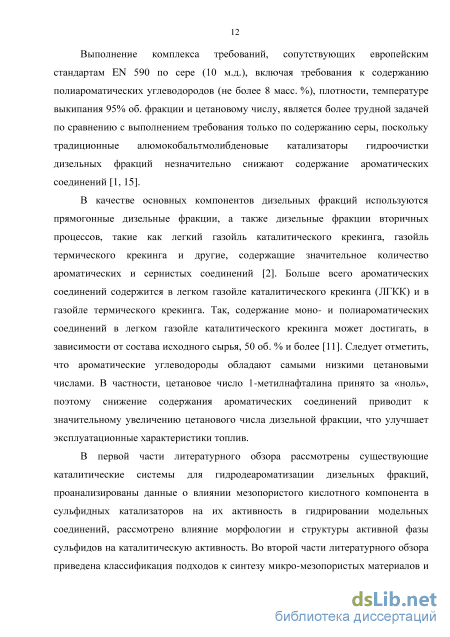 12

Выполнение комплекса требований, сопутствующих европейским стандартам EN 590 по сере (10 м.д.), включая требования к содержанию полиароматических углеводородов (не более 8 масс. %), плотности, температуре выкипания 95% об. фракции и цетановому числу, является более трудной задачей по сравнению с выполнением требования только по содержанию серы, поскольку традиционные алюмокобальтмолибденовые катализаторы гидроочистки дизельных фракций незначительно снижают содержание ароматических соединений [1, 15].

В качестве основных компонентов дизельных фракций используются прямогонные дизельные фракции, а также дизельные фракции вторичных процессов, такие как легкий газойль каталитического крекинга, газойль термического крекинга и другие, содержащие значительное количество ароматических и сернистых соединений [2]. Больше всего ароматических соединений содержится в легком газойле каталитического крекинга (ЛГКК) и в газойле термического крекинга. Так, содержание моно- и полиароматических соединений в легком газойле каталитического крекинга может достигать, в зависимости от состава исходного сырья, 50 об. % и более [11]. Следует отметить, что ароматические углеводороды обладают самыми низкими цетановыми числами. В частности, цетановое число 1-метилнафталина принято за «ноль», поэтому снижение содержания ароматических соединений приводит к значительному увеличению цетанового числа дизельной фракции, что улучшает эксплуатационные характеристики топлив.

В первой части литературного обзора рассмотрены существующие каталитические системы для гидродеароматизации дизельных фракций, проанализированы данные о влиянии мезопористого кислотного компонента в сульфидных катализаторов на их активность в гидрировании модельных соединений, рассмотрено влияние морфологии и структуры активной фазы сульфидов на каталитическую активность. Во второй части литературного обзора приведена классификация подходов к синтезу микро-мезопористых материалов и

dsLib.net
библиотека диссертаций